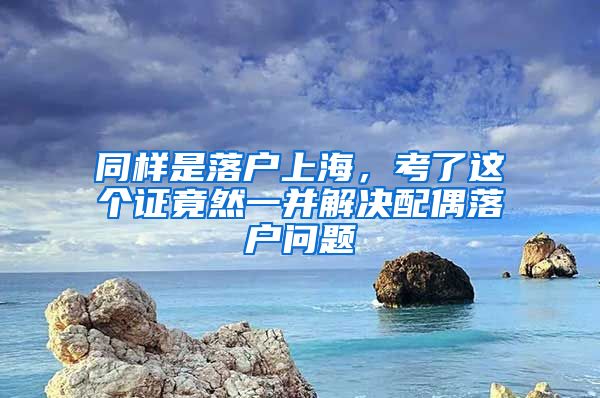 同样是落户上海，考了这个证竟然一并解决配偶落户问题